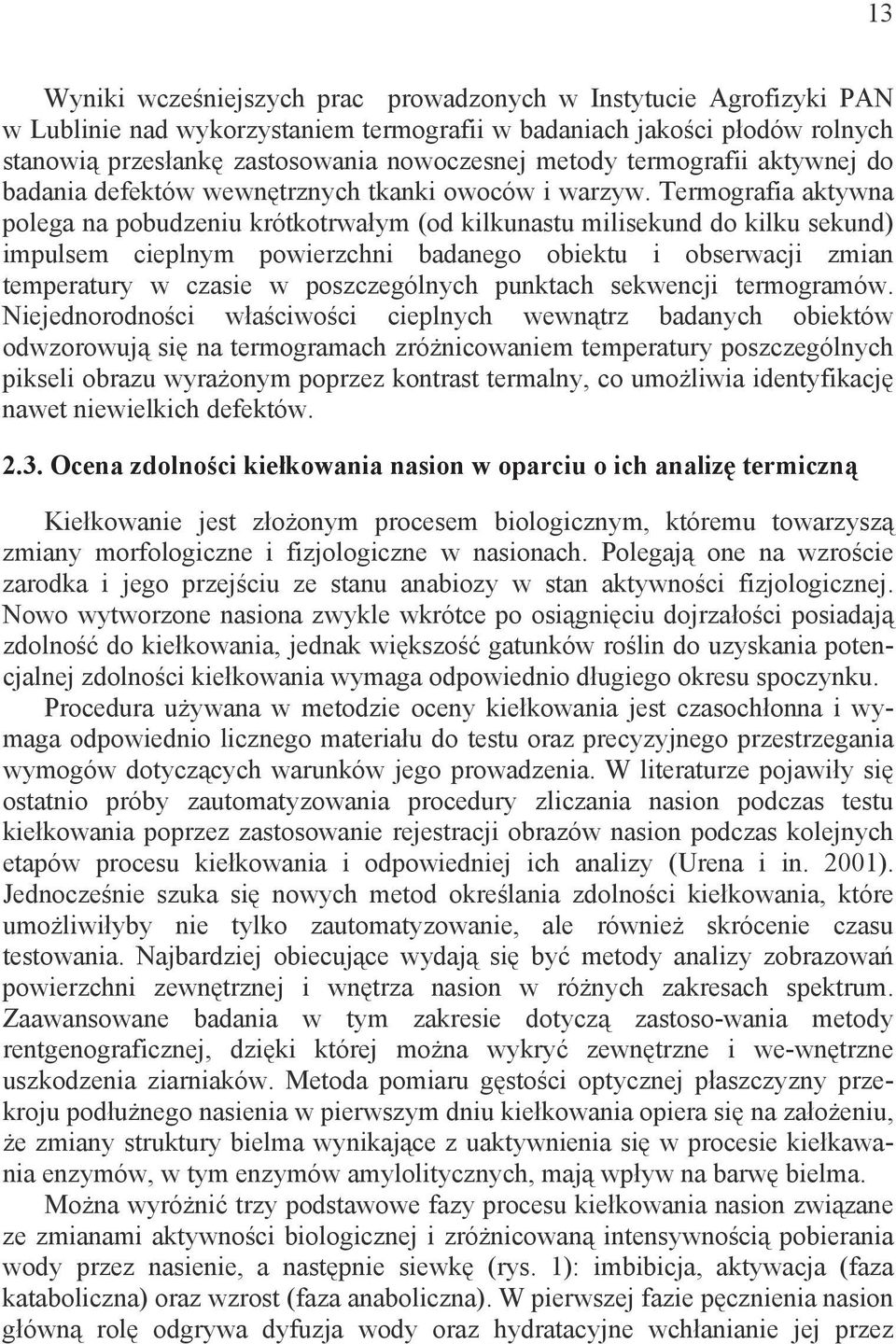 13

Wyniki wcześniejszych prac prowadzonych w Instytucie Agrofizyki PAN w Lublinie nad wykorzystaniem termografii w badaniach jakości płodów rolnych stanowią przesłankę zastosowania nowoczesnej metody termografii aktywnej do badania defektów wewnętrznych tkanki owoców i warzyw. Termografia aktywna polega na pobudzeniu krótkotrwałym (od kilkunastu milisekund do kilku sekund) impulsem cieplnym powierzchni badanego obiektu i obserwacji zmian temperatury w czasie w poszczególnych punktach sekwencji termogramów. Niejednorodności właściwości cieplnych wewnątrz badanych obiektów odwzorowują się na termogramach zróżnicowaniem temperatury poszczególnych pikseli obrazu wyrażonym poprzez kontrast termalny, co umożliwia identyfikację nawet niewielkich defektów.

2.3. Ocena zdolności kiełkowania nasion w oparciu o ich analizę termiczną

Kiełkowanie jest złożonym procesem biologicznym, któremu towarzyszą zmiany morfologiczne i fizjologiczne w nasionach. Polegają one na wzroście zarodka i jego przejściu ze stanu anabiozy w stan aktywności fizjologicznej. Nowo wytworzone nasiona zwykle wkrótce po osiągnięciu dojrzałości posiadają zdolność do kiełkowania, jednak większość gatunków roślin do uzyskania potencjalnej zdolności kiełkowania wymaga odpowiednio długiego okresu spoczynku.

Procedura używana w metodzie oceny kiełkowania jest czasochłonna i wymaga odpowiednio licznego materiału do testu oraz precyzyjnego przestrzegania wymogów dotyczących warunków jego prowadzenia. W literaturze pojawiły się ostatnio próby zautomatyzowania procedury zliczania nasion podczas testu kiełkowania poprzez zastosowanie rejestracji obrazów nasion podczas kolejnych etapów procesu kiełkowania i odpowiedniej ich analizy (Urena i in. 2001). Jednocześnie szuka się nowych metod określania zdolności kiełkowania, które umożliwiłyby nie tylko zautomatyzowanie, ale również skrócenie czasu testowania. Najbardziej obiecujące wydają się być metody analizy zobrazowań powierzchni zewnętrznej i wnętrza nasion w różnych zakresach spektrum. Zaawansowane badania w tym zakresie dotyczą zastoso-wania metody rentgenograficznej, dzięki której można wykryć zewnętrzne i we-wnętrzne uszkodzenia ziarniaków. Metoda pomiaru gęstości optycznej płaszczyzny przekroju podłużnego nasienia w pierwszym dniu kiełkowania opiera się na założeniu, że zmiany struktury bielma wynikające z uaktywnienia się w procesie kiełkawania enzymów, w tym enzymów amylolitycznych, mają wpływ na barwę bielma.

Można wyróżnić trzy podstawowe fazy procesu kiełkowania nasion związane ze zmianami aktywności biologicznej i zróżnicowaną intensywnością pobierania wody przez nasienie, a następnie siewkę (rys. 1): imbibicja, aktywacja (faza kataboliczna) oraz wzrost (faza anaboliczna). W pierwszej fazie pęcznienia nasion główną rolę odgrywa dyfuzja wody oraz hydratacyjne wchłanianie jej przez